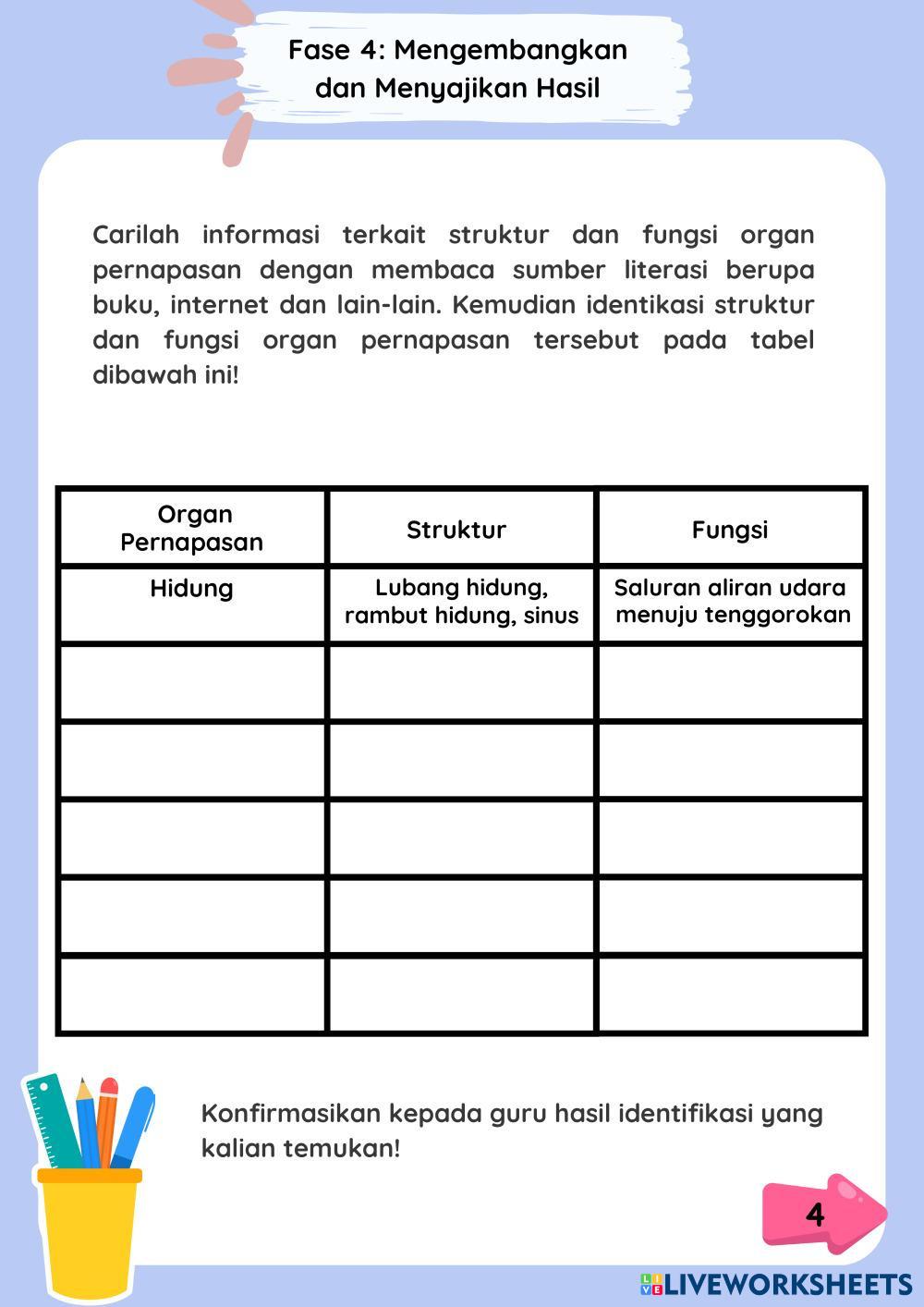 Fase 4: Mengembangkan dan Menyajikan Hasil

Carilah informasi terkait struktur dan fungsi organ pernapasan dengan membaca sumber literasi berupa buku, internet dan lain-lain. Kemudian identikasi struktur dan fungsi organ pernapasan tersebut pada tabel dibawah ini!

| Organ Pernapasan | Struktur | Fungsi |
|---|---|---|
| Hidung | Lubang hidung, rambut hidung, sinus | Saluran aliran udara menuju tenggorokan |
| | | |
| | | |
| | | |
| | | |
| | | |

Konfirmasikan kepada guru hasil identifikasi yang kalian temukan!

4

LIVEWORKSHEETS